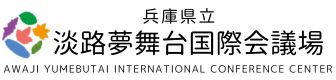 兵庫県立
淡路夢舞台国際会議場
AWAJI YUMEBUTAI INTERNATIONAL CONFERENCE CENTER